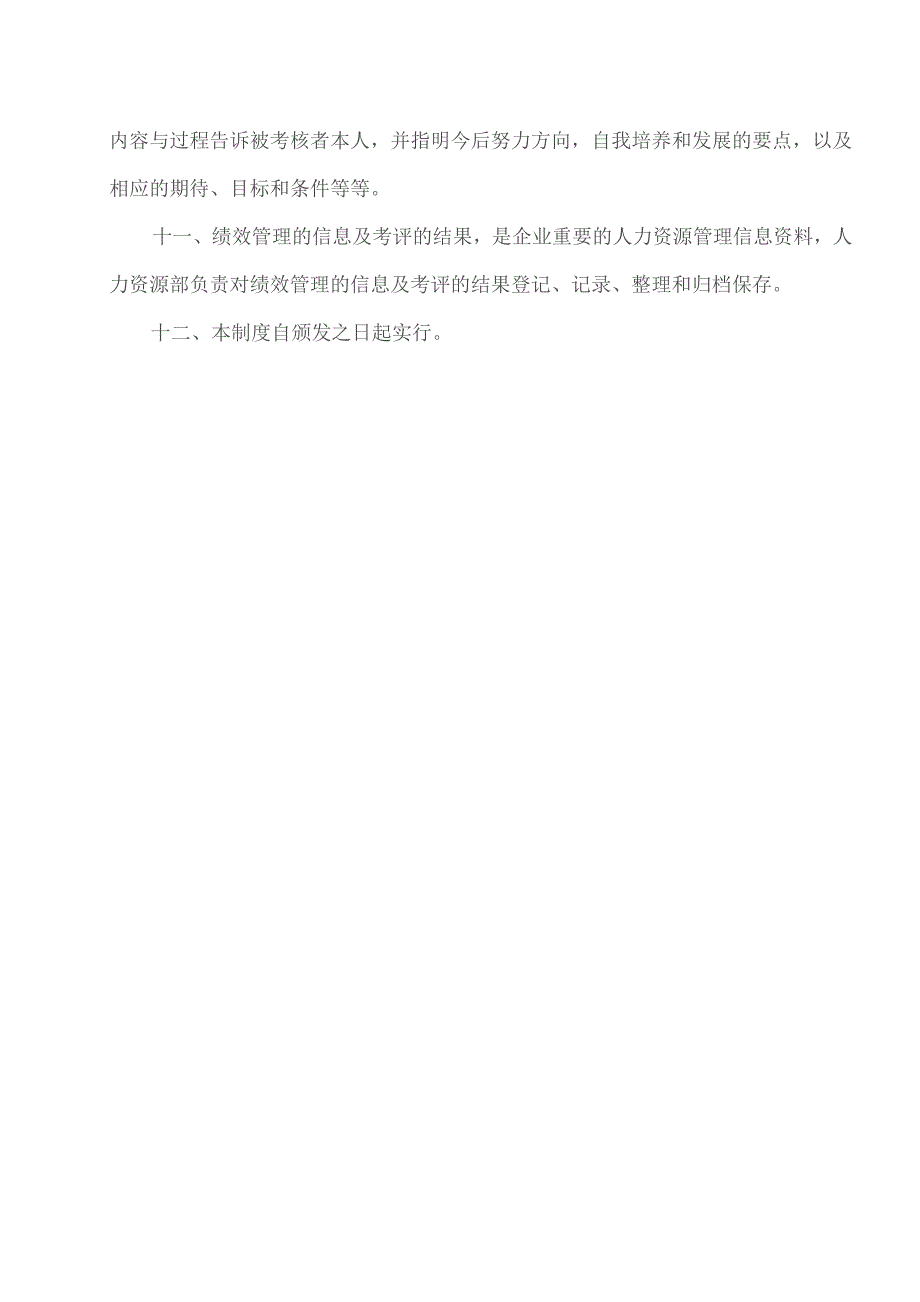 内容与过程告诉被考核者本人，并指明今后努力方向，自我培养和发展的要点，以及相应的期待、目标和条件等等。

十一、绩效管理的信息及考评的结果，是企业重要的人力资源管理信息资料，人力资源部负责对绩效管理的信息及考评的结果登记、记录、整理和归档保存。

十二、本制度自颁发之日起实行。